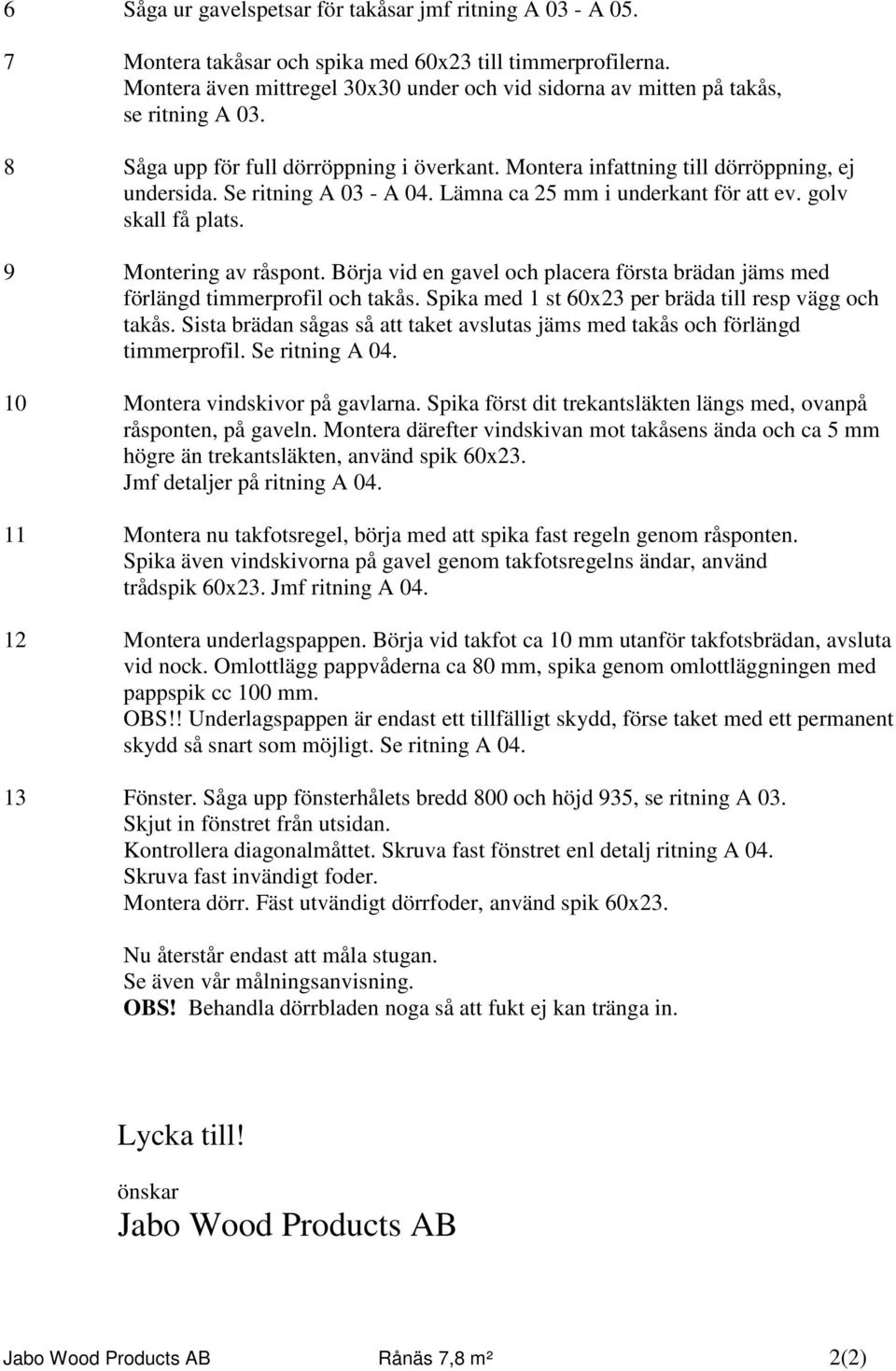 6 Såga ur gavelspetsar för takåsar jmf ritning A 03 - A 05.

7 Montera takåsar och spika med 60x23 till timmerprofilerna. Montera även mittregel 30x30 under och vid sidorna av mitten på takås, se ritning A 03.

8 Såga upp för full dörröppning i överkant. Montera infattning till dörröppning, ej undersida. Se ritning A 03 - A 04. Lämna ca 25 mm i underkant för att ev. golv skall få plats.

9 Montering av råspont. Börja vid en gavel och placera första brädan jäms med förlängd timmerprofil och takås. Spika med 1 st 60x23 per bräda till resp vägg och takås. Sista brädan sågas så att taket avslutas jäms med takås och förlängd timmerprofil. Se ritning A 04.

10 Montera vindskivor på gavlarna. Spika först dit trekantsläkten längs med, ovanpå råsponten, på gaveln. Montera därefter vindskivan mot takåsens ända och ca 5 mm högre än trekantsläkten, använd spik 60x23. Jmf detaljer på ritning A 04.

11 Montera nu takfotsregel, börja med att spika fast regeln genom råsponten. Spika även vindskivorna på gavel genom takfotsregelns ändar, använd trådspik 60x23. Jmf ritning A 04.

12 Montera underlagspappen. Börja vid takfot ca 10 mm utanför takfotsbrädan, avsluta vid nock. Omlottlägg pappvåderna ca 80 mm, spika genom omlottläggningen med pappspik cc 100 mm.
OBS!! Underlagspappen är endast ett tillfälligt skydd, förse taket med ett permanent skydd så snart som möjligt. Se ritning A 04.

13 Fönster. Såga upp fönsterhålets bredd 800 och höjd 935, se ritning A 03.
Skjut in fönstret från utsidan.
Kontrollera diagonalmåttet. Skruva fast fönstret enl detalj ritning A 04.
Skruva fast invändigt foder.
Montera dörr. Fäst utvändigt dörrfoder, använd spik 60x23.

Nu återstår endast att måla stugan.
Se även vår målningsanvisning.
OBS! Behandla dörrbladen noga så att fukt ej kan tränga in.

Lycka till!

önskar

Jabo Wood Products AB

Jabo Wood Products AB Rånäs 7,8 m² 2(2)